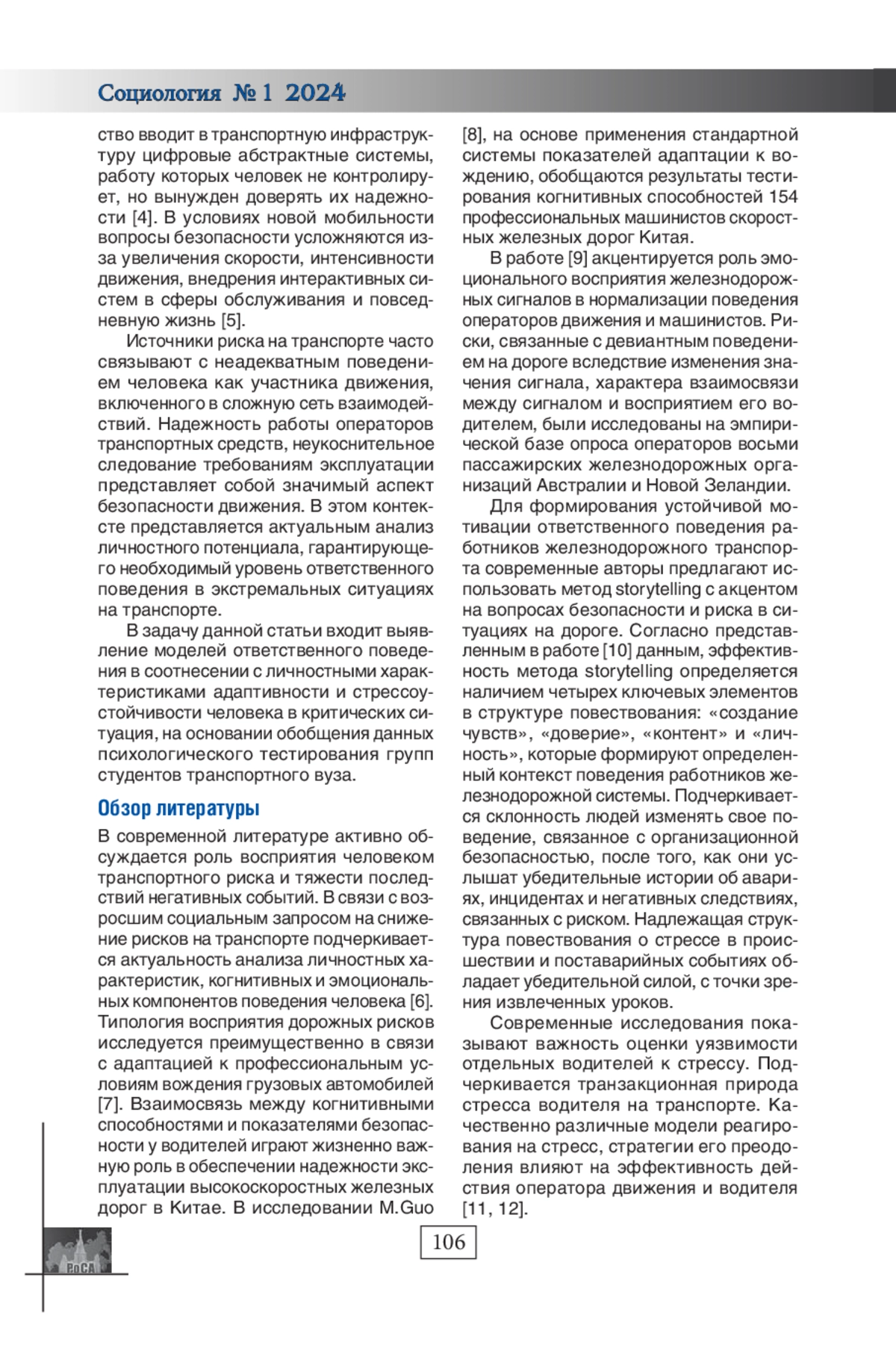 Социология № 1 2024

ство вводит в транспортную инфраструктуру цифровые абстрактные системы, работу которых человек не контролирует, но вынужден доверять их надежности [4]. В условиях новой мобильности вопросы безопасности усложняются из-за увеличения скорости, интенсивности движения, внедрения интерактивных систем в сферы обслуживания и повседневную жизнь [5].

Источники риска на транспорте часто связывают с неадекватным поведением человека как участника движения, включенного в сложную сеть взаимодействий. Надежность работы операторов транспортных средств, неукоснительное следование требованиям эксплуатации представляет собой значимый аспект безопасности движения. В этом контексте представляется актуальным анализ личностного потенциала, гарантирующего необходимый уровень ответственного поведения в экстремальных ситуациях на транспорте.

В задачу данной статьи входит выявление моделей ответственного поведения в соотнесении с личностными характеристиками адаптивности и стрессоустойчивости человека в критических ситуация, на основании обобщения данных психологического тестирования групп студентов транспортного вуза.

Обзор литературы

В современной литературе активно обсуждается роль восприятия человеком транспортного риска и тяжести последствий негативных событий. В связи с возросшим социальным запросом на снижение рисков на транспорте подчеркивается актуальность анализа личностных характеристик, когнитивных и эмоциональных компонентов поведения человека [6]. Типология восприятия дорожных рисков исследуется преимущественно в связи с адаптацией к профессиональным условиям вождения грузовых автомобилей [7]. Взаимосвязь между когнитивными способностями и показателями безопасности у водителей играют жизненно важную роль в обеспечении надежности эксплуатации высокоскоростных железных дорог в Китае. В исследовании M.Guo [8], на основе применения стандартной системы показателей адаптации к вождению, обобщаются результаты тестирования когнитивных способностей 154 профессиональных машинистов скоростных железных дорог Китая.

В работе [9] акцентируется роль эмоционального восприятия железнодорожных сигналов в нормализации поведения операторов движения и машинистов. Риски, связанные с девиантным поведением на дороге вследствие изменения значения сигнала, характера взаимосвязи между сигналом и восприятием его водителем, были исследованы на эмпирической базе опроса операторов восьми пассажирских железнодорожных организаций Австралии и Новой Зеландии.

Для формирования устойчивой мотивации ответственного поведения работников железнодорожного транспорта современные авторы предлагают использовать метод storytelling с акцентом на вопросах безопасности и риска в ситуациях на дороге. Согласно представленным в работе [10] данным, эффективность метода storytelling определяется наличием четырех ключевых элементов в структуре повествования: «создание чувств», «доверие», «контент» и «личность», которые формируют определенный контекст поведения работников железнодорожной системы. Подчеркивается склонность людей изменять свое поведение, связанное с организационной безопасностью, после того, как они услышат убедительные истории об авариях, инцидентах и негативных следствиях, связанных с риском. Надлежащая структура повествования о стрессе в происшествии и поставарийных событиях обладает убедительной силой, с точки зрения извлеченных уроков.

Современные исследования показывают важность оценки уязвимости отдельных водителей к стрессу. Подчеркивается транзакционная природа стресса водителя на транспорте. Качественно различные модели реагирования на стресс, стратегии его преодоления влияют на эффективность действия оператора движения и водителя [11, 12].

106

РоСА